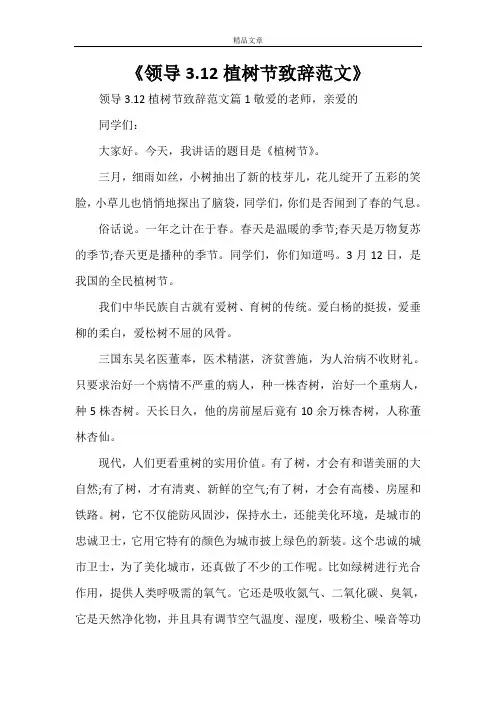 精品文章

《领导 3.12 植树节致辞范文》

领导 3.12 植树节致辞范文篇 1 敬爱的老师，亲爱的

同学们：

大家好。今天，我讲话的题目是《植树节》。

三月，细雨如丝，小树抽出了新的枝芽儿，花儿绽开了五彩的笑脸，小草儿也悄悄地探出了脑袋，同学们，你们是否闻到了春的气息。

俗话说。一年之计在于春。春天是温暖的季节;春天是万物复苏的季节;春天更是播种的季节。同学们，你们知道吗。3 月 12 日，是我国的全民植树节。

我们中华民族自古就有爱树、育树的传统。爱白杨的挺拔，爱垂柳的柔白，爱松树不屈的风骨。

三国东吴名医董奉，医术精湛，济贫善施，为人治病不收财礼。只要求治好一个病情不严重的病人，种一株杏树，治好一个重病人，种 5 株杏树。天长日久，他的房前屋后竟有 10 余万株杏树，人称董林杏仙。

现代，人们更看重树的实用价值。有了树，才会有和谐美丽的大自然;有了树，才有清爽、新鲜的空气;有了树，才会有高楼、房屋和铁路。树，它不仅能防风固沙，保持水土，还能美化环境，是城市的忠诚卫士，它用它特有的颜色为城市披上绿色的新装。这个忠诚的城市卫士，为了美化城市，还真做了不少的工作呢。比如绿树进行光合作用，提供人类呼吸需的氧气。它还是吸收氮气、二氧化碳、臭氧，它是天然净化物，并且具有调节空气温度、湿度，吸粉尘、噪音等功